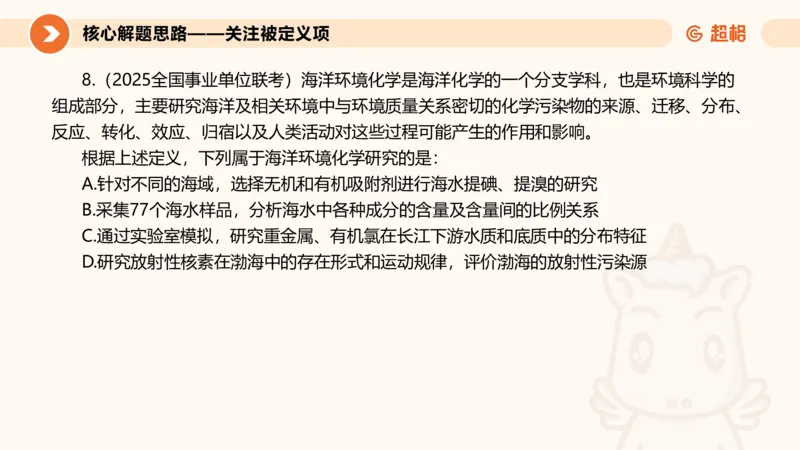 核心解题思路——关注被定义项

超格

8.（2025全国事业单位联考）海洋环境化学是海洋化学的一个分支学科，也是环境科学的组成部分，主要研究海洋及相关环境中与环境质量关系密切的化学污染物的来源、迁移、分布、反应、转化、效应、归宿以及人类活动对这些过程可能产生的作用和影响。

根据上述定义，下列属于海洋环境化学研究的是：

A.针对不同的海域，选择无机和有机吸附剂进行海水提碘、提溴的研究

B.采集77个海水样品，分析海水中各种成分的含量及含量间的比例关系

C.通过实验室模拟，研究重金属、有机氯在长江下游水质和底质中的分布特征

D.研究放射性核素在渤海中的存在形式和运动规律，评价渤海的放射性污染源